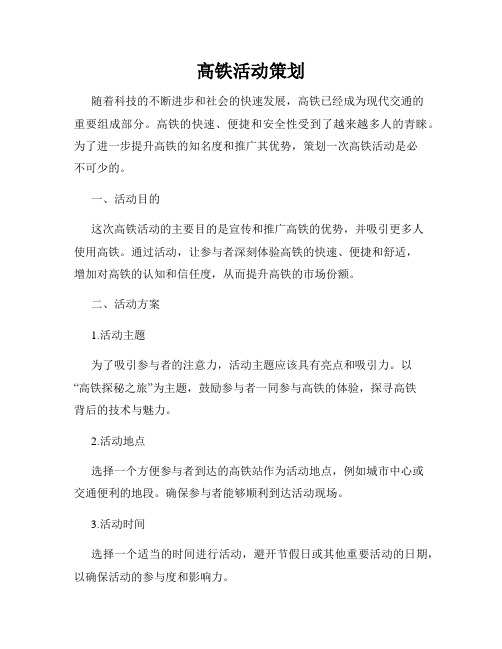 高铁活动策划

随着科技的不断进步和社会的快速发展，高铁已经成为现代交通的重要组成部分。高铁的快速、便捷和安全性受到了越来越多人的青睐。为了进一步提升高铁的知名度和推广其优势，策划一次高铁活动是必不可少的。

一、活动目的

这次高铁活动的主要目的是宣传和推广高铁的优势，并吸引更多人使用高铁。通过活动，让参与者深刻体验高铁的快速、便捷和舒适，增加对高铁的认知和信任度，从而提升高铁的市场份额。

二、活动方案

1.活动主题

为了吸引参与者的注意力，活动主题应该具有亮点和吸引力。以“高铁探秘之旅”为主题，鼓励参与者一同参与高铁的体验，探寻高铁背后的技术与魅力。

2.活动地点

选择一个方便参与者到达的高铁站作为活动地点，例如城市中心或交通便利的地段。确保参与者能够顺利到达活动现场。

3.活动时间

选择一个适当的时间进行活动，避开节假日或其他重要活动的日期，以确保活动的参与度和影响力。